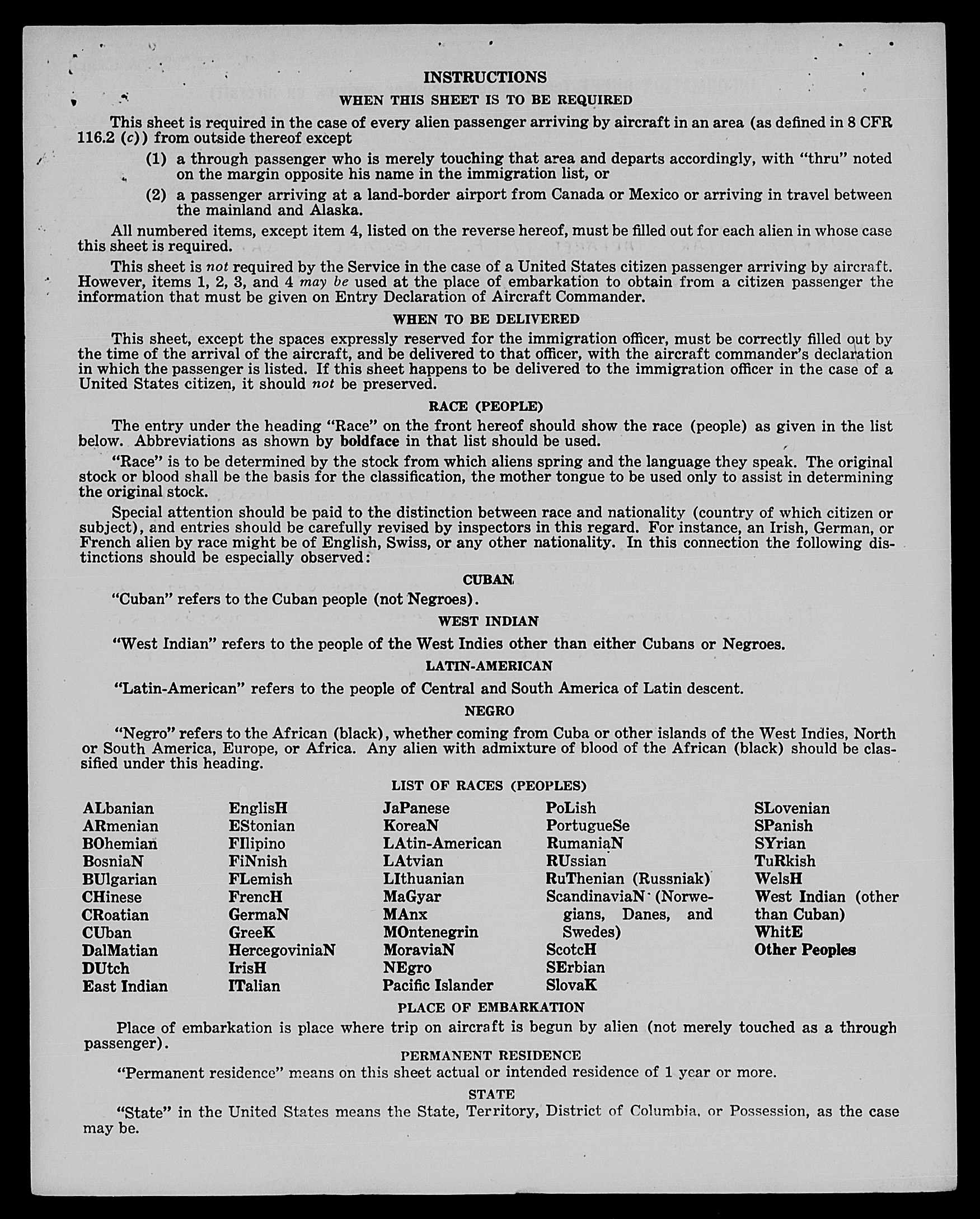 INSTRUCTIONS

WHEN THIS SHEET IS TO BE REQUIRED

This sheet is required in the case of every alien passenger arriving by aircraft in an area (as defined in 8 CFR 116.2 (c)) from outside thereof except

(1) a through passenger who is merely touching that area and departs accordingly, with "thru" noted on the margin opposite his name in the immigration list, or

(2) a passenger arriving at a land-border airport from Canada or Mexico or arriving in travel between the mainland and Alaska.

All numbered items, except item 4, listed on the reverse hereof, must be filled out for each alien in whose case this sheet is required.

This sheet is not required by the Service in the case of a United States citizen passenger arriving by aircraft. However, items 1, 2, 3, and 4 may be used at the place of embarkation to obtain from a citizen passenger the information that must be given on Entry Declaration of Aircraft Commander.

WHEN TO BE DELIVERED

This sheet, except the spaces expressly reserved for the immigration officer, must be correctly filled out by the time of the arrival of the aircraft, and be delivered to that officer, with the aircraft commander's declaration in which the passenger is listed. If this sheet happens to be delivered to the immigration officer in the case of a United States citizen, it should not be preserved.

RACE (PEOPLE)

The entry under the heading "Race" on the front hereof should show the race (people) as given in the list below. Abbreviations as shown by boldface in that list should be used.

"Race" is to be determined by the stock from which aliens spring and the language they speak. The original stock or blood shall be the basis for the classification, the mother tongue to be used only to assist in determining the original stock.

Special attention should be paid to the distinction between race and nationality (country of which citizen or subject), and entries should be carefully revised by inspectors in this regard. For instance, an Irish, German, or French alien by race might be of English, Swiss, or any other nationality. In this connection the following distinctions should be especially observed:

CUBAN

"Cuban" refers to the Cuban people (not Negroes).

WEST INDIAN

"West Indian" refers to the people of the West Indies other than either Cubans or Negroes.

LATIN-AMERICAN

"Latin-American" refers to the people of Central and South America of Latin descent.

NEGRO

"Negro" refers to the African (black), whether coming from Cuba or other islands of the West Indies, North or South America, Europe, or Africa. Any alien with admixture of blood of the African (black) should be classified under this heading.

LIST OF RACES (PEOPLES)

ALbanian
ARmenian
BOhemian
BosniaN
BUlgarian
CHinese
CRoatian
CUban
DalMatian
DUtch
East Indian

EnglisH
EStonian
FIlipino
FiNnish
FLemish
FrencH
GermaN
GreeK
HercegoviniaN
IrisH
ITalian

JaPanese
KoreaN
LAtin-American
LAtvian
LIthuanian
MaGyar
MAnx
MOntenegrin
MoraviaN
NEgro
Pacific Islander

PoLish
PortugueSe
RumaniaN
RUssian
RuThenian (Russniak)
ScandinaviaN (Norwegians, Danes, and Swedes)
ScotcH
SErbian
SlovaK

SLovenian
SPanish
SYrian
TuRkish
WelsH
West Indian (other than Cuban)
WhitE
Other Peoples

PLACE OF EMBARKATION

Place of embarkation is place where trip on aircraft is begun by alien (not merely touched as a through passenger).

PERMANENT RESIDENCE

"Permanent residence" means on this sheet actual or intended residence of 1 year or more.

STATE

"State" in the United States means the State, Territory, District of Columbia, or Possession, as the case may be.